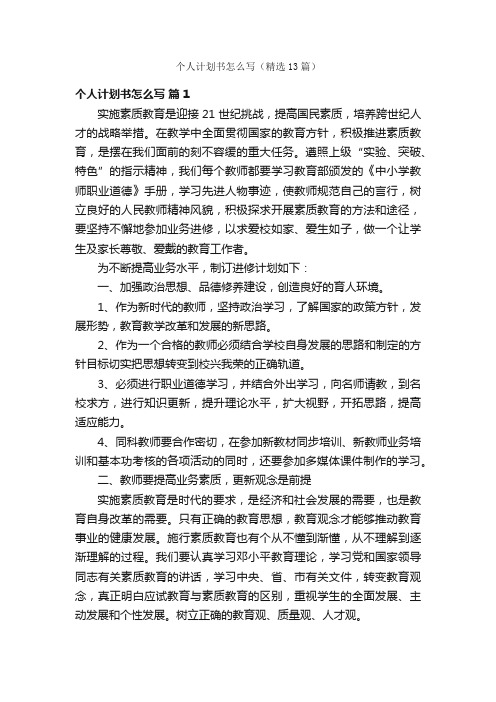 个人计划书怎么写（精选13篇）

个人计划书怎么写 篇1

实施素质教育是迎接21世纪挑战，提高国民素质，培养跨世纪人才的战略举措。在教学中全面贯彻国家的教育方针，积极推进素质教育，是摆在我们面前的刻不容缓的重大任务。遵照上级“实验、突破、特色”的指示精神，我们每个教师都要学习教育部颁发的《中小学教师职业道德》手册，学习先进人物事迹，使教师规范自己的言行，树立良好的人民教师精神风貌，积极探求开展素质教育的方法和途径，要坚持不懈地参加业务进修，以求爱校如家、爱生如子，做一个让学生及家长尊敬、爱戴的教育工作者。

为不断提高业务水平，制订进修计划如下：

一、加强政治思想、品德修养建设，创造良好的育人环境。

1、作为新时代的教师，坚持政治学习，了解国家的政策方针，发展形势，教育教学改革和发展的新思路。

2、作为一个合格的教师必须结合学校自身发展的思路和制定的方针目标切实把思想转变到校兴我荣的正确轨道。

3、必须进行职业道德学习，并结合外出学习，向名师请教，到名校求方，进行知识更新，提升理论水平，扩大视野，开拓思路，提高适应能力。

4、同科教师要合作密切，在参加新教材同步培训、新教师业务培训和基本功考核的各项活动的同时，还要参加多媒体课件制作的学习。

二、教师要提高业务素质，更新观念是前提

实施素质教育是时代的要求，是经济和社会发展的需要，也是教育自身改革的需要。只有正确的教育思想，教育观念才能够推动教育事业的健康发展。施行素质教育也有个从不懂到渐懂，从不理解到逐渐理解的过程。我们要认真学习邓小平教育理论，学习党和国家领导同志有关素质教育的讲话，学习中央、省、市有关文件，转变教育观念，真正明白应试教育与素质教育的区别，重视学生的全面发展、主动发展和个性发展。树立正确的教育观、质量观、人才观。